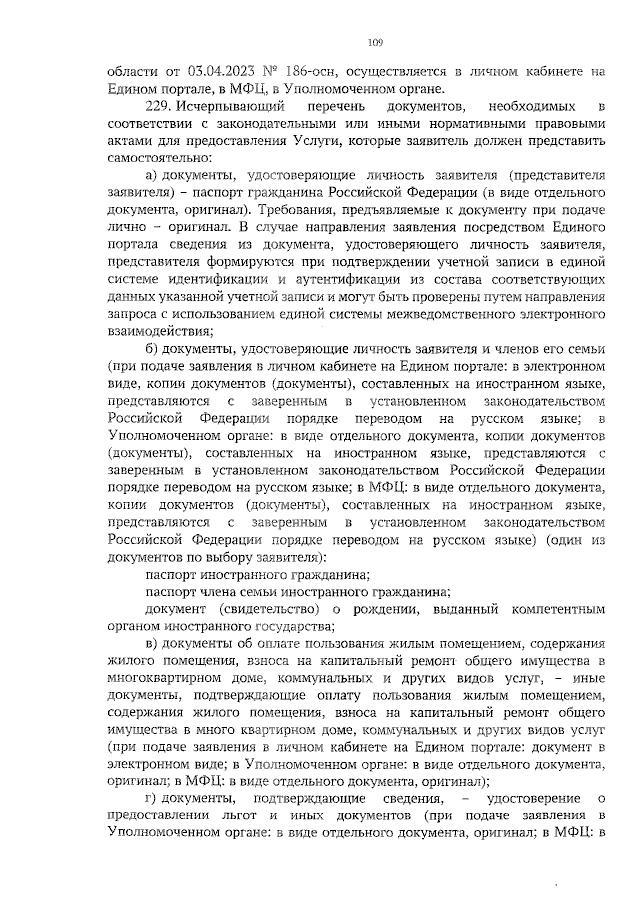 109

области от 03.04.2023 № 186-осн, осуществляется в личном кабинете на Едином портале, в МФЦ, в Уполномоченном органе.

229. Исчерпывающий перечень документов, необходимых в соответствии с законодательными или иными нормативными правовыми актами для предоставления Услуги, которые заявитель должен представить самостоятельно:

а) документы, удостоверяющие личность заявителя (представителя заявителя) – паспорт гражданина Российской Федерации (в виде отдельного документа, оригинал). Требования, предъявляемые к документу при подаче лично – оригинал. В случае направления заявления посредством Единого портала сведения из документа, удостоверяющего личность заявителя, представителя формируются при подтверждении учетной записи в единой системе идентификации и аутентификации из состава соответствующих данных указанной учетной записи и могут быть проверены путем направления запроса с использованием единой системы межведомственного электронного взаимодействия;

б) документы, удостоверяющие личность заявителя и членов его семьи (при подаче заявления в личном кабинете на Едином портале: в электронном виде, копии документов (документы), составленных на иностранном языке, представляются с заверенным в установленном законодательством Российской Федерации порядке переводом на русском языке; в Уполномоченном органе: в виде отдельного документа, копии документов (документы), составленных на иностранном языке, представляются с заверенным в установленном законодательством Российской Федерации порядке переводом на русском языке; в МФЦ: в виде отдельного документа, копии документов (документы), составленных на иностранном языке, представляются с заверенным в установленном законодательством Российской Федерации порядке переводом на русском языке) (один из документов по выбору заявителя):

паспорт иностранного гражданина;

паспорт члена семьи иностранного гражданина;

документ (свидетельство) о рождении, выданный компетентным органом иностранного государства;

в) документы об оплате пользования жилым помещением, содержания жилого помещения, взноса на капитальный ремонт общего имущества в многоквартирном доме, коммунальных и других видов услуг, – иные документы, подтверждающие оплату пользования жилым помещением, содержания жилого помещения, взноса на капитальный ремонт общего имущества в много квартирном доме, коммунальных и других видов услуг (при подаче заявления в личном кабинете на Едином портале: документ в электронном виде; в Уполномоченном органе: в виде отдельного документа, оригинал; в МФЦ: в виде отдельного документа, оригинал);

г) документы, подтверждающие сведения, – удостоверение о предоставлении льгот и иных документов (при подаче заявления в Уполномоченном органе: в виде отдельного документа, оригинал; в МФЦ: в